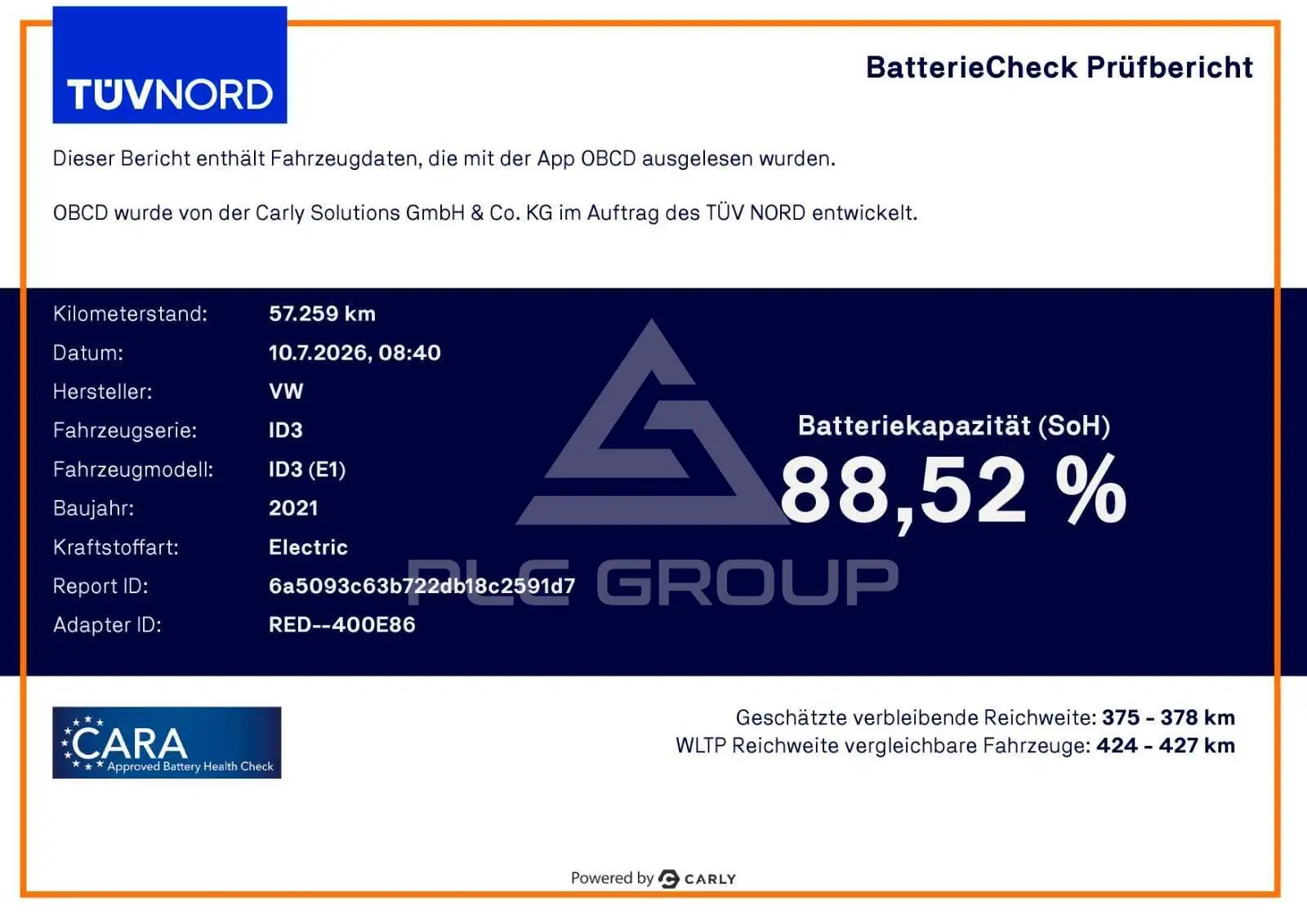 TÜVNORD

BatterieCheck Prüfbericht

Dieser Bericht enthält Fahrzeugdaten, die mit der App OBCD ausgelesen wurden.

OBCD wurde von der Carly Solutions GmbH & Co. KG im Auftrag des TÜV NORD entwickelt.

Kilometerstand: 57.259 km
Datum: 10.7.2026, 08:40
Hersteller: VW
Fahrzeugserie: ID3
Fahrzeugmodell: ID3 (E1)
Baujahr: 2021
Kraftstoffart: Electric
Report ID: 6a5093c63b722db18c2591d7
Adapter ID: RED--400E86

Batteriekapazität (SoH)
88,52 %

CARA
Approved Battery Health Check

Geschätzte verbleibende Reichweite: 375 - 378 km
WLTP Reichweite vergleichbare Fahrzeuge: 424 - 427 km

Powered by CARLY

PLC GROUP